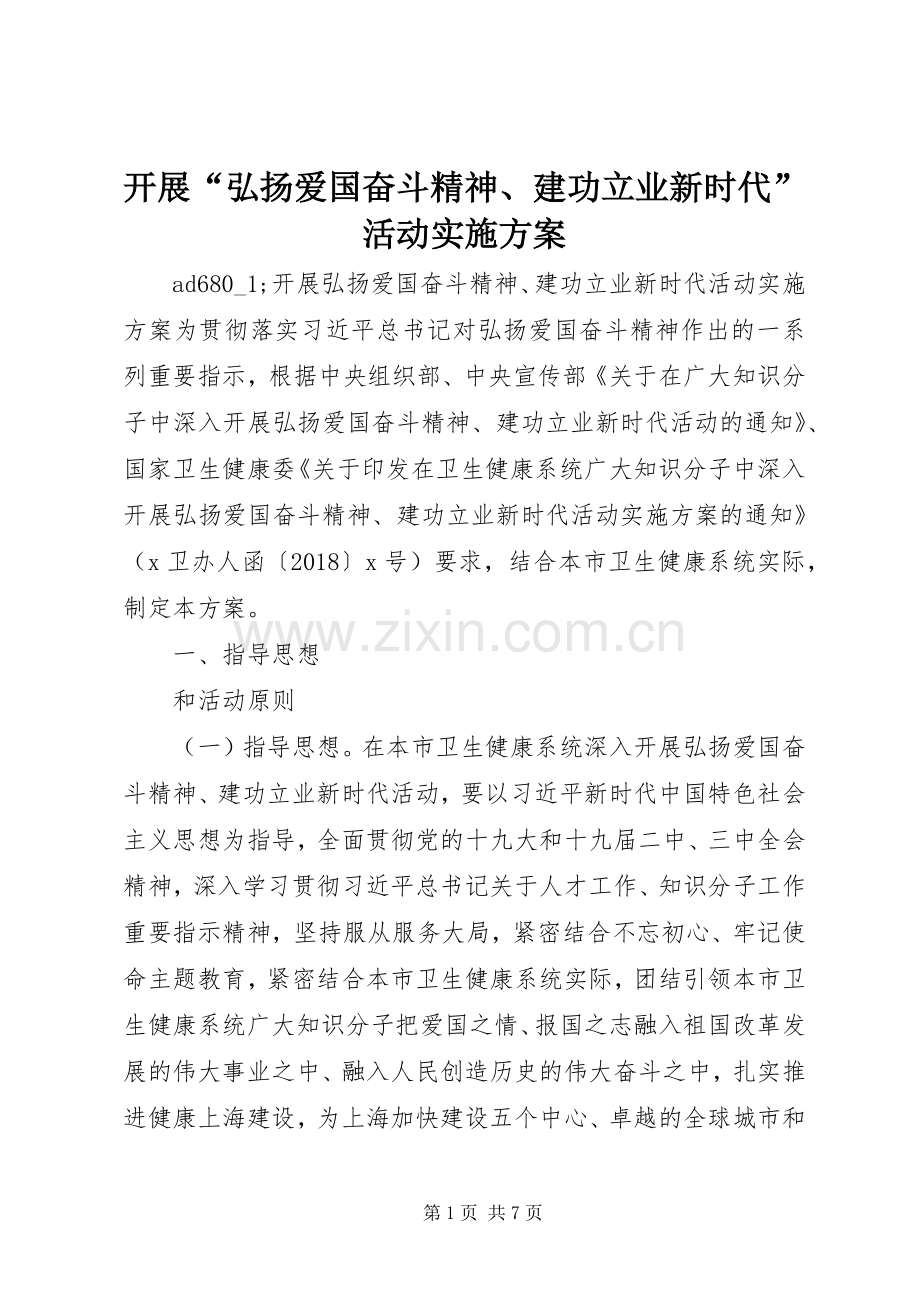 开展“弘扬爱国奋斗精神、建功立业新时代”活动实施方案

ad680_1;开展弘扬爱国奋斗精神、建功立业新时代活动实施方案为贯彻落实习近平总书记对弘扬爱国奋斗精神作出的一系列重要指示，根据中央组织部、中央宣传部《关于在广大知识分子中深入开展弘扬爱国奋斗精神、建功立业新时代活动的通知》、国家卫生健康委《关于印发在卫生健康系统广大知识分子中深入开展弘扬爱国奋斗精神、建功立业新时代活动实施方案的通知》（x卫办人函〔2018〕x号）要求，结合本市卫生健康系统实际，制定本方案。

一、指导思想

和活动原则

（一）指导思想。在本市卫生健康系统深入开展弘扬爱国奋斗精神、建功立业新时代活动，要以习近平新时代中国特色社会主义思想为指导，全面贯彻党的十九大和十九届二中、三中全会精神，深入学习贯彻习近平总书记关于人才工作、知识分子工作重要指示精神，坚持服从服务大局，紧密结合不忘初心、牢记使命主题教育，紧密结合本市卫生健康系统实际，团结引领本市卫生健康系统广大知识分子把爱国之情、报国之志融入祖国改革发展的伟大事业之中、融入人民创造历史的伟大奋斗之中，扎实推进健康上海建设，为上海加快建设五个中心、卓越的全球城市和

第1页 共7页

www.zixin.com.cn